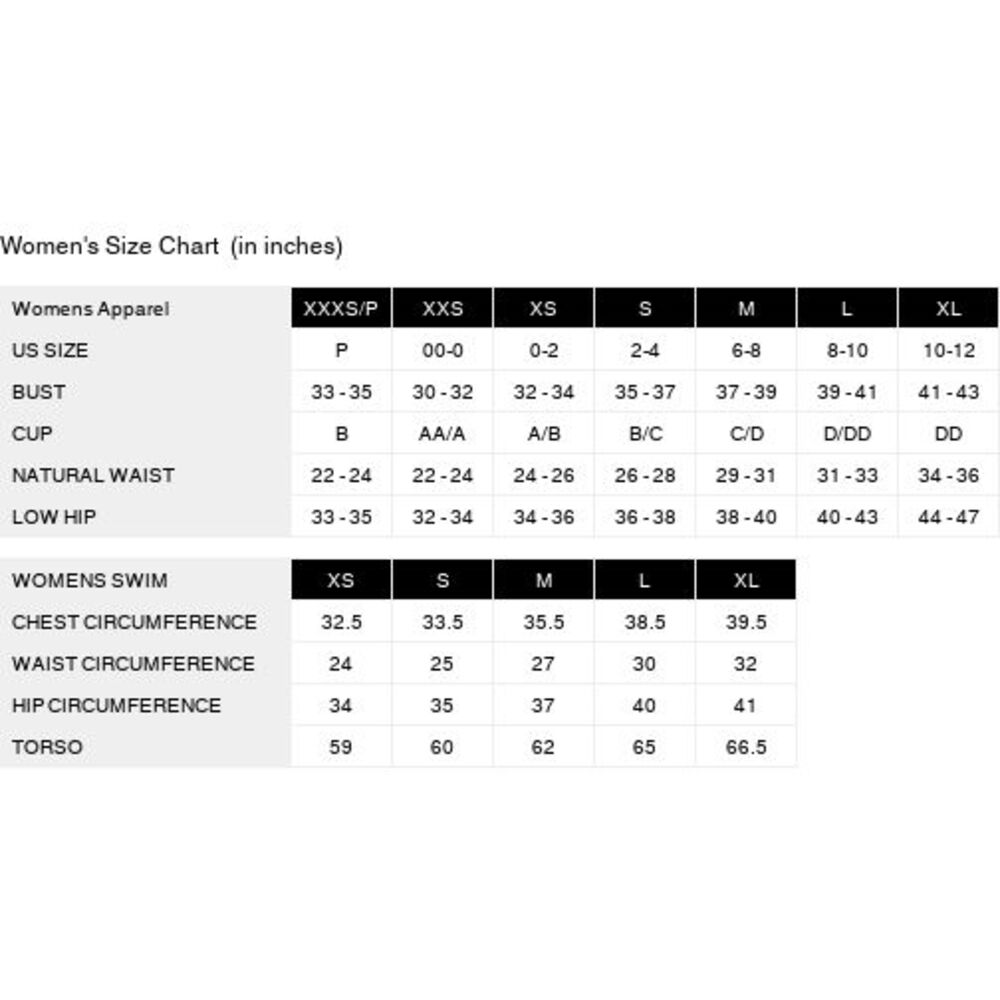 Women's Size Chart (in inches)

| Womens Apparel | XXXS/P | XXS | XS | S | M | L | XL |
|---|---|---|---|---|---|---|---|
| US SIZE | P | 00-0 | 0-2 | 2-4 | 6-8 | 8-10 | 10-12 |
| BUST | 33 - 35 | 30 - 32 | 32 - 34 | 35 - 37 | 37 - 39 | 39 - 41 | 41 - 43 |
| CUP | B | AA/A | A/B | B/C | C/D | D/DD | DD |
| NATURAL WAIST | 22 - 24 | 22 - 24 | 24 - 26 | 26 - 28 | 29 - 31 | 31 - 33 | 34 - 36 |
| LOW HIP | 33 - 35 | 32 - 34 | 34 - 36 | 36 - 38 | 38 - 40 | 40 - 43 | 44 - 47 |

| WOMENS SWIM | XS | S | M | L | XL |
|---|---|---|---|---|---|
| CHEST CIRCUMFERENCE | 32.5 | 33.5 | 35.5 | 38.5 | 39.5 |
| WAIST CIRCUMFERENCE | 24 | 25 | 27 | 30 | 32 |
| HIP CIRCUMFERENCE | 34 | 35 | 37 | 40 | 41 |
| TORSO | 59 | 60 | 62 | 65 | 66.5 |